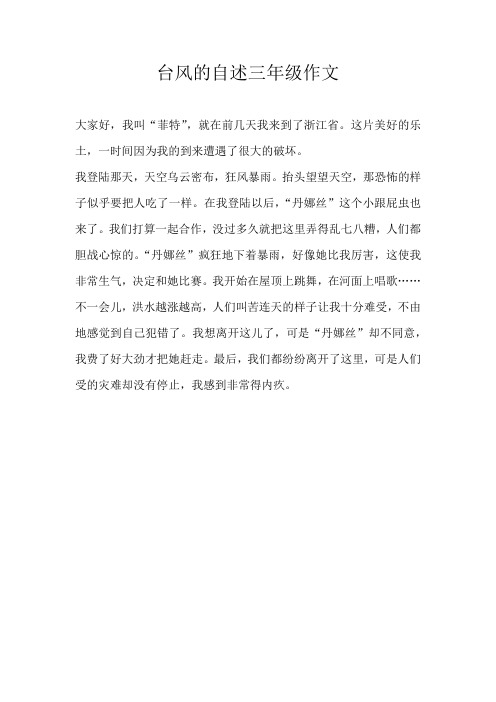 台风的自述三年级作文

大家好，我叫“菲特”，就在前几天我来到了浙江省。这片美好的乐土，一时间因为我的到来遭遇了很大的破坏。

我登陆那天，天空乌云密布，狂风暴雨。抬头望望天空，那恐怖的样子似乎要把人吃了一样。在我登陆以后，“丹娜丝”这个小跟屁虫也来了。我们打算一起合作，没过多久就把这里弄得乱七八糟，人们都胆战心惊的。“丹娜丝”疯狂地下着暴雨，好像她比我厉害，这使我非常生气，决定和她比赛。我开始在屋顶上跳舞，在河面上唱歌……不一会儿，洪水越涨越高，人们叫苦连天的样子让我十分难受，不由地感觉到自己犯错了。我想离开这儿了，可是“丹娜丝”却不同意，我费了好大劲才把她赶走。最后，我们都纷纷离开了这里，可是人们受的灾难却没有停止，我感到非常得内疚。